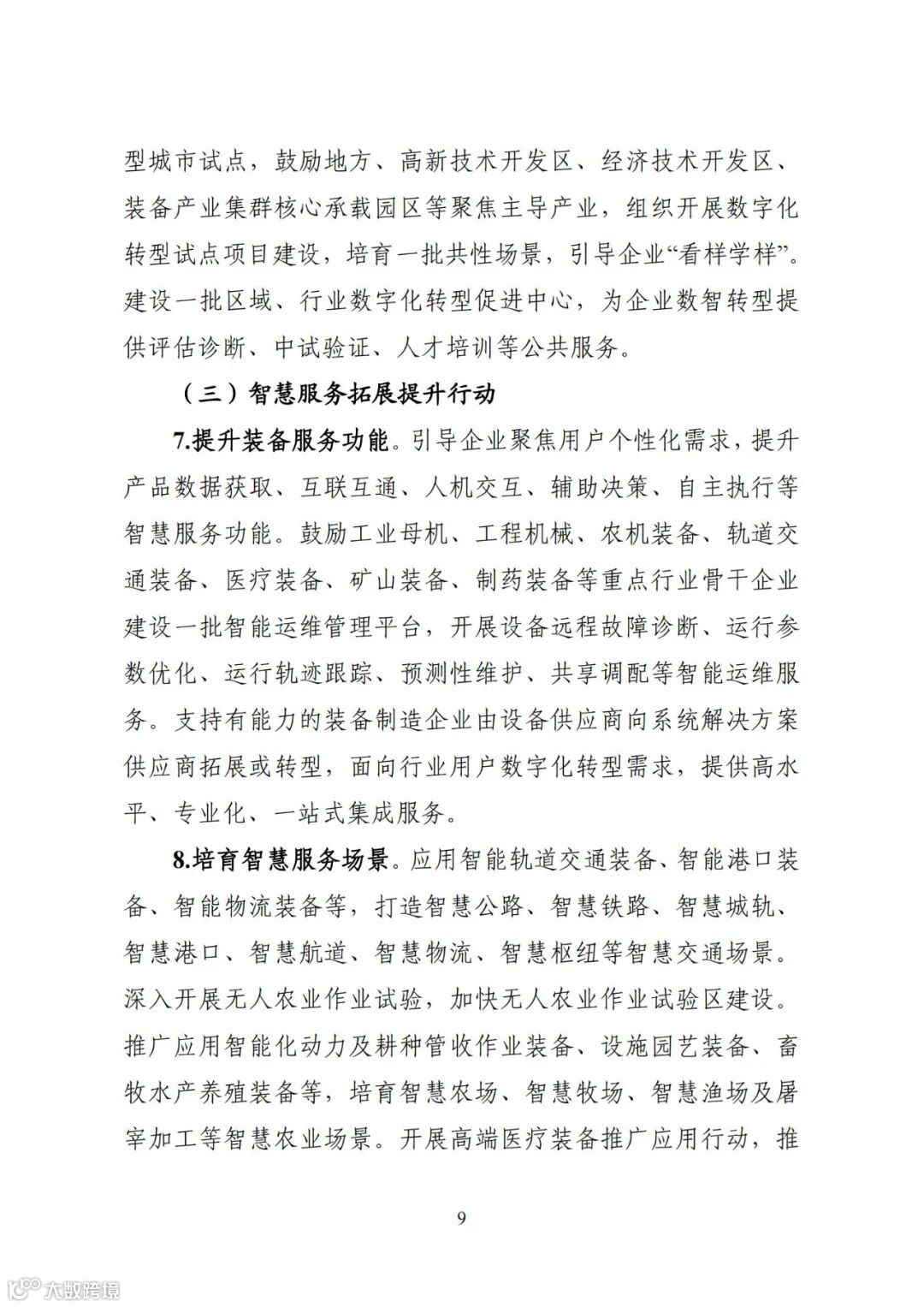 型城市试点，鼓励地方、高新技术开发区、经济技术开发区、装备产业集群核心承载园区等聚焦主导产业，组织开展数字化转型试点项目建设，培育一批共性场景，引导企业“看样学样”。建设一批区域、行业数字化转型促进中心，为企业数智转型提供评估诊断、中试验证、人才培训等公共服务。

（三）智慧服务拓展提升行动

7.提升装备服务功能。引导企业聚焦用户个性化需求，提升产品数据获取、互联互通、人机交互、辅助决策、自主执行等智慧服务功能。鼓励工业母机、工程机械、农机装备、轨道交通装备、医疗装备、矿山装备、制药装备等重点行业骨干企业建设一批智能运维管理平台，开展设备远程故障诊断、运行参数优化、运行轨迹跟踪、预测性维护、共享调配等智能运维服务。支持有能力的装备制造企业由设备供应商向系统解决方案供应商拓展或转型，面向行业用户数字化转型需求，提供高水平、专业化、一站式集成服务。

8.培育智慧服务场景。应用智能轨道交通装备、智能港口装备、智能物流装备等，打造智慧公路、智慧铁路、智慧城轨、智慧港口、智慧航道、智慧物流、智慧枢纽等智慧交通场景。深入开展无人农业作业试验，加快无人农业作业试验区建设。推广应用智能化动力及耕种管收作业装备、设施园艺装备、畜牧水产养殖装备等，培育智慧农场、智慧牧场、智慧渔场及屠宰加工等智慧农业场景。开展高端医疗装备推广应用行动，推

9

大数跨境